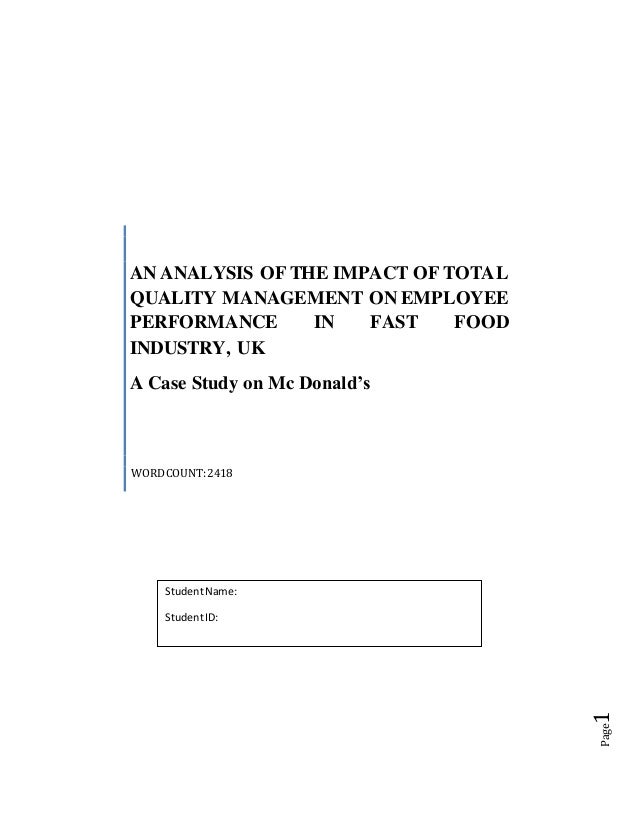 AN ANALYSIS OF THE IMPACT OF TOTAL QUALITY MANAGEMENT ON EMPLOYEE PERFORMANCE IN FAST FOOD INDUSTRY, UK

A Case Study on Mc Donald's

WORD COUNT: 2418

Student Name:

Student ID:

Page 1